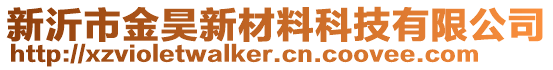 新沂市金昊新材料科技有限公司
http://xzvioletwalker.cn.coovee.com